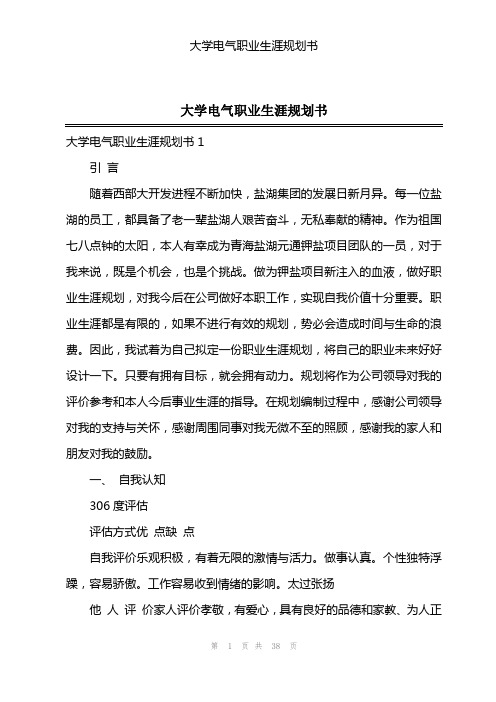 大学电气职业生涯规划书

大学电气职业生涯规划书

大学电气职业生涯规划书 1

引 言

随着西部大开发进程不断加快，盐湖集团的发展日新月异。每一位盐湖的员工，都具备了老一辈盐湖人艰苦奋斗，无私奉献的精神。作为祖国七八点钟的太阳，本人有幸成为青海盐湖元通钾盐项目团队的一员，对于我来说，既是个机会，也是个挑战。做为钾盐项目新注入的血液，做好职业生涯规划，对我今后在公司做好本职工作，实现自我价值十分重要。职业生涯都是有限的，如果不进行有效的规划，势必会造成时间与生命的浪费。因此，我试着为自己拟定一份职业生涯规划，将自己的职业未来好好设计一下。只要有拥有目标，就会拥有动力。规划将作为公司领导对我的评价参考和本人今后事业生涯的指导。在规划编制过程中，感谢公司领导对我的支持与关怀，感谢周围同事对我无微不至的照顾，感谢我的家人和朋友对我的鼓励。

一、 自我认知

306 度评估

评估方式优 点缺 点

自我评价乐观积极，有着无限的激情与活力。做事认真。个性独特浮躁，容易骄傲。工作容易收到情绪的影响。太过张扬

他 人 评 价家人评价孝敬，有爱心，具有良好的品德和家教、为人正

第 1 页 共 38 页